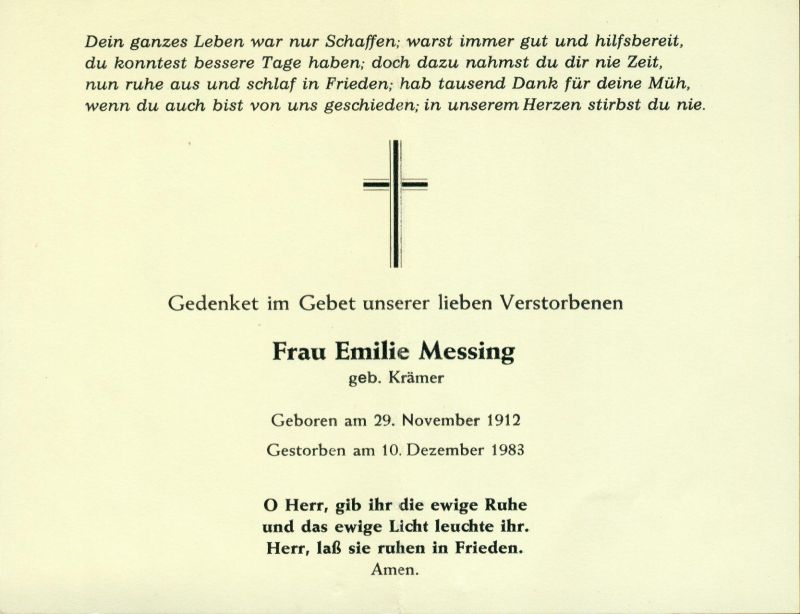 Dein ganzes Leben war nur Schaffen; warst immer gut und hilfsbereit,
du konntest bessere Tage haben; doch dazu nahmst du dir nie Zeit,
nun ruhe aus und schlaf in Frieden; hab tausend Dank für deine Müh,
wenn du auch bist von uns geschieden; in unserem Herzen stirbst du nie.

Gedenket im Gebet unserer lieben Verstorbenen

Frau Emilie Messing
geb. Krämer

Geboren am 29. November 1912

Gestorben am 10. Dezember 1983

O Herr, gib ihr die ewige Ruhe
und das ewige Licht leuchte ihr.
Herr, laß sie ruhen in Frieden.
Amen.